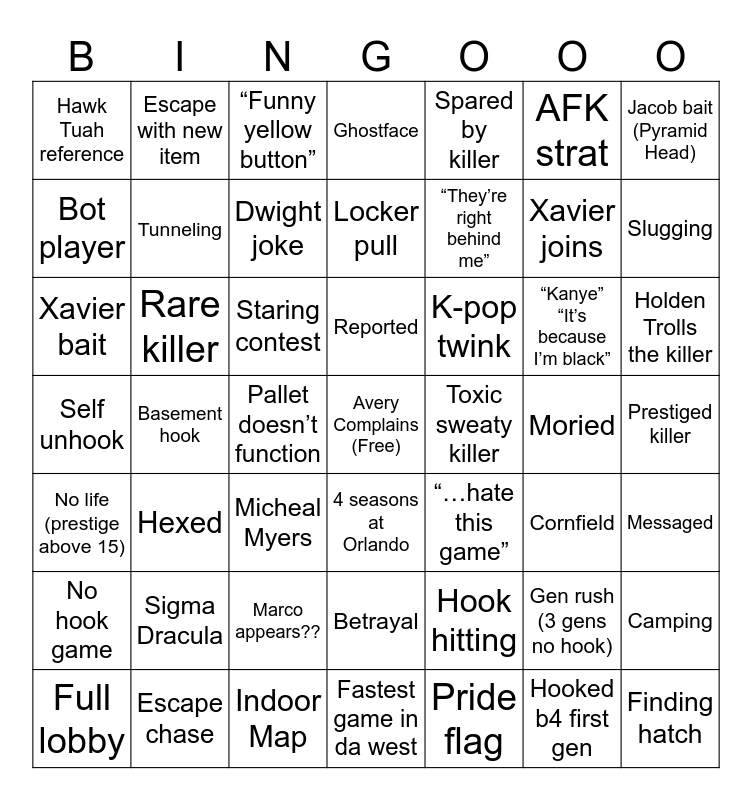 | B | I | N | G | O | O | O |
|---|---|---|---|---|---|---|
| Hawk Tuah reference | Escape with new item | “Funny yellow button” | Ghostface | Spared by killer | AFK strat | Jacob bait (Pyramid Head) |
| Bot player | Tunneling | Dwight joke | Locker pull | “They’re right behind me” | Xavier joins | Slugging |
| Xavier bait | Rare killer | Staring contest | Reported | K-pop twink | “Kanye” “It’s because I’m black” | Holden Trolls the killer |
| Self unhook | Basement hook | Pallet doesn’t function | Avery Complains (Free) | Toxic sweaty killer | Moried | Prestiged killer |
| No life (prestige above 15) | Hexed | Micheal Myers | 4 seasons at Orlando | “…hate this game” | Cornfield | Messaged |
| No hook game | Sigma Dracula | Marco appears?? | Betrayal | Hook hitting | Gen rush (3 gens no hook) | Camping |
| Full lobby | Escape chase | Indoor Map | Fastest game in da west | Pride flag | Hooked b4 first gen | Finding hatch |